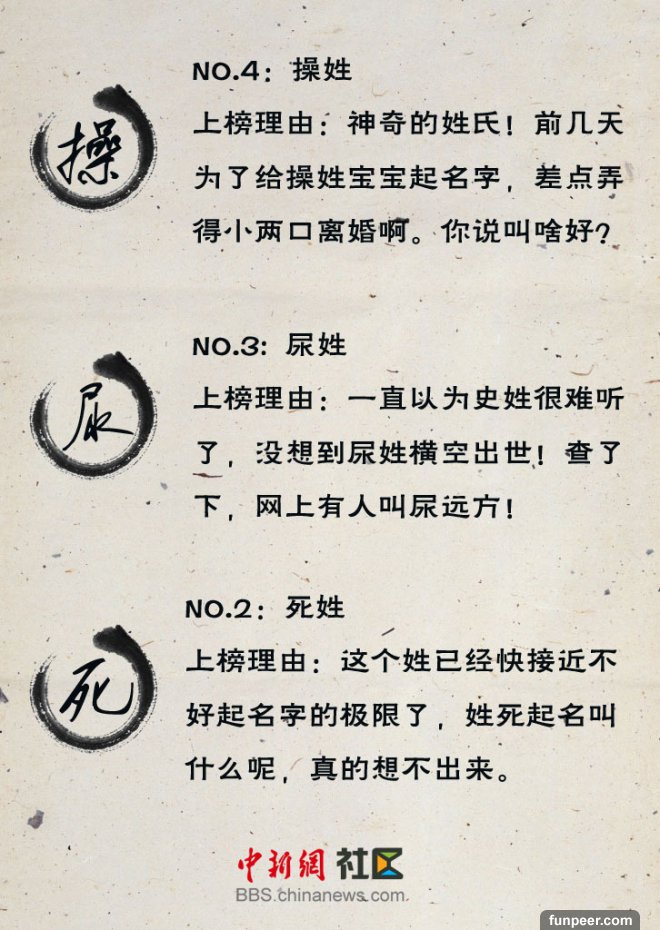 操

NO.4：操姓

上榜理由：神奇的姓氏！前几天为了给操姓宝宝起名字，差点弄得小两口离婚啊。你说叫啥好？

尿

NO.3：尿姓

上榜理由：一直以为史姓很难听了，没想到尿姓横空出世！查了下，网上有人叫尿远方！

死

NO.2：死姓

上榜理由：这个姓已经快接近不好起名字的极限了，姓死起名叫什么呢，真的想不出来。

中新網 社区
BBS.chinanews.com

funpeer.com